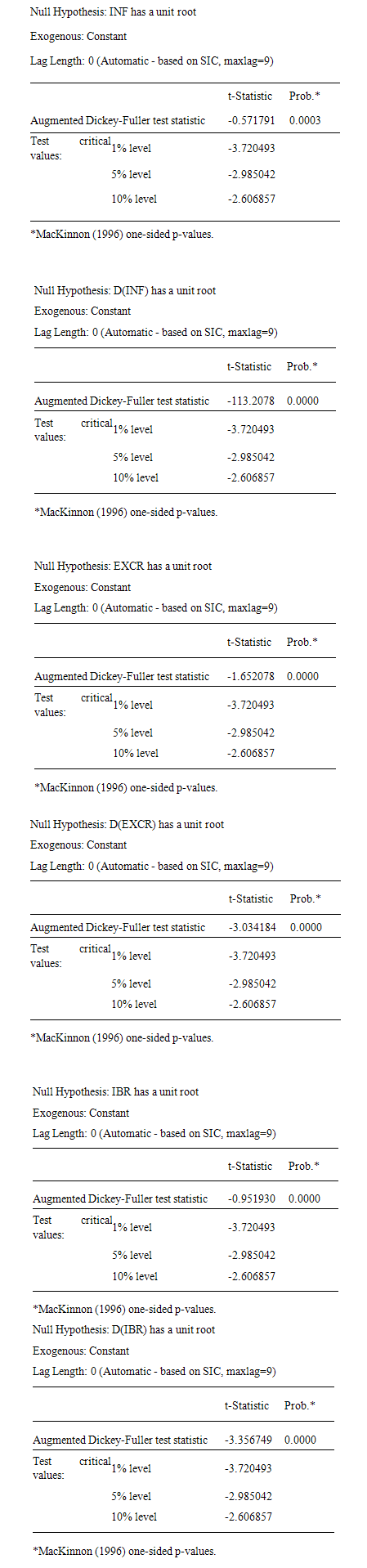 Null Hypothesis: INF has a unit root

Exogenous: Constant

Lag Length: 0 (Automatic - based on SIC, maxlag=9)

| | | t-Statistic | Prob.* |
|---|---|---|---|
| Augmented Dickey-Fuller test statistic | | -0.571791 | 0.0003 |
| Test critical values: | 1% level | -3.720493 | |
| | 5% level | -2.985042 | |
| | 10% level | -2.606857 | |

*MacKinnon (1996) one-sided p-values.

Null Hypothesis: D(INF) has a unit root

Exogenous: Constant

Lag Length: 0 (Automatic - based on SIC, maxlag=9)

| | | t-Statistic | Prob.* |
|---|---|---|---|
| Augmented Dickey-Fuller test statistic | | -113.2078 | 0.0000 |
| Test critical values: | 1% level | -3.720493 | |
| | 5% level | -2.985042 | |
| | 10% level | -2.606857 | |

*MacKinnon (1996) one-sided p-values.

Null Hypothesis: EXCR has a unit root

Exogenous: Constant

Lag Length: 0 (Automatic - based on SIC, maxlag=9)

| | | t-Statistic | Prob.* |
|---|---|---|---|
| Augmented Dickey-Fuller test statistic | | -1.652078 | 0.0000 |
| Test critical values: | 1% level | -3.720493 | |
| | 5% level | -2.985042 | |
| | 10% level | -2.606857 | |

*MacKinnon (1996) one-sided p-values.

Null Hypothesis: D(EXCR) has a unit root

Exogenous: Constant

Lag Length: 0 (Automatic - based on SIC, maxlag=9)

| | | t-Statistic | Prob.* |
|---|---|---|---|
| Augmented Dickey-Fuller test statistic | | -3.034184 | 0.0000 |
| Test critical values: | 1% level | -3.720493 | |
| | 5% level | -2.985042 | |
| | 10% level | -2.606857 | |

*MacKinnon (1996) one-sided p-values.

Null Hypothesis: IBR has a unit root

Exogenous: Constant

Lag Length: 0 (Automatic - based on SIC, maxlag=9)

| | | t-Statistic | Prob.* |
|---|---|---|---|
| Augmented Dickey-Fuller test statistic | | -0.951930 | 0.0000 |
| Test critical values: | 1% level | -3.720493 | |
| | 5% level | -2.985042 | |
| | 10% level | -2.606857 | |

*MacKinnon (1996) one-sided p-values.

Null Hypothesis: D(IBR) has a unit root

Exogenous: Constant

Lag Length: 0 (Automatic - based on SIC, maxlag=9)

| | | t-Statistic | Prob.* |
|---|---|---|---|
| Augmented Dickey-Fuller test statistic | | -3.356749 | 0.0000 |
| Test critical values: | 1% level | -3.720493 | |
| | 5% level | -2.985042 | |
| | 10% level | -2.606857 | |

*MacKinnon (1996) one-sided p-values.